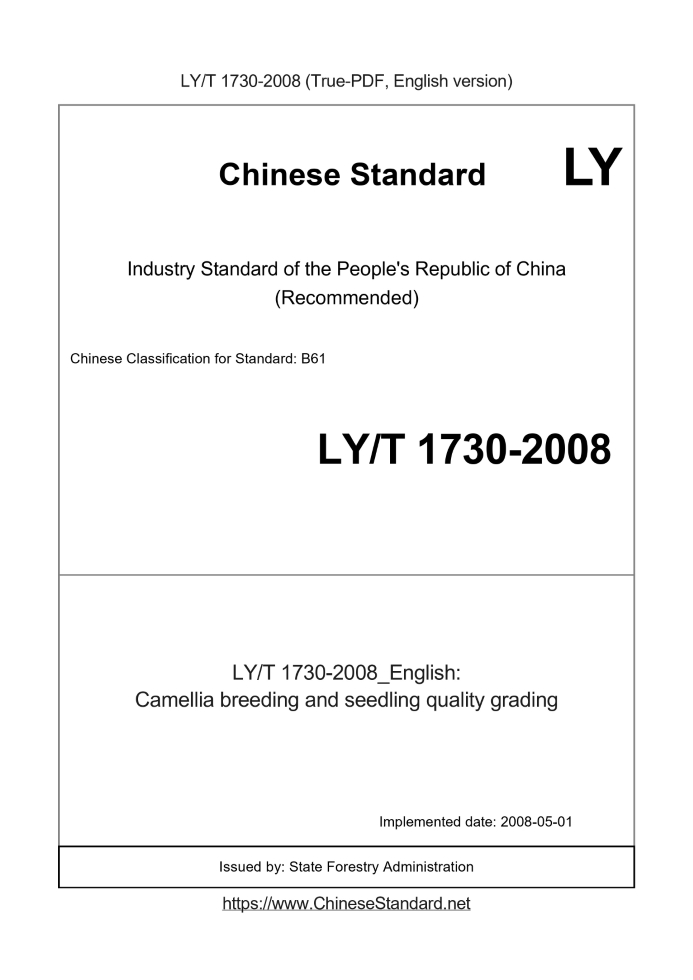 LY/T 1730-2008 (True-PDF, English version)

Chinese Standard LY

Industry Standard of the People's Republic of China
(Recommended)

Chinese Classification for Standard: B61

LY/T 1730-2008

LY/T 1730-2008_English:
Camellia breeding and seedling quality grading

Implemented date: 2008-05-01

Issued by: State Forestry Administration

https://www.ChineseStandard.net